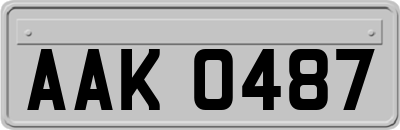 AAK 0487